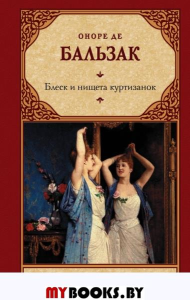 ОНОРЕ ДЕ
БАЛЬЗАК

Блеск и нищета куртизанок

MYBOOKS.BY